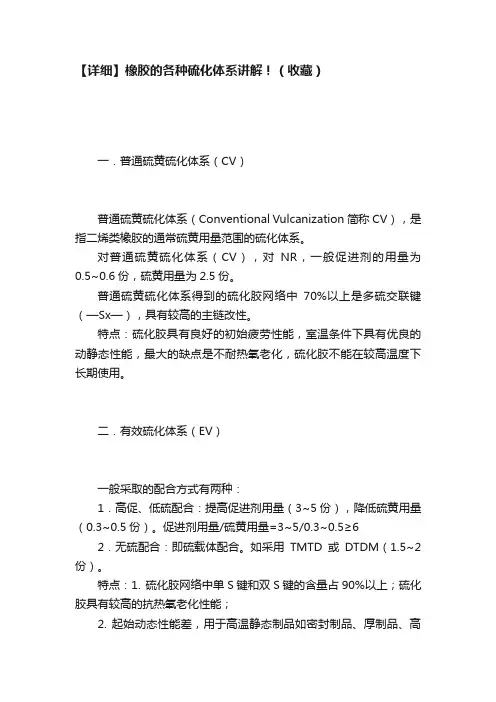 【详细】橡胶的各种硫化体系讲解！（收藏）

一．普通硫黄硫化体系（CV）

普通硫黄硫化体系（Conventional Vulcanization 简称 CV），是指二烯类橡胶的通常硫黄用量范围的硫化体系。

对普通硫黄硫化体系（CV），对 NR，一般促进剂的用量为 0.5~0.6 份，硫黄用量为 2.5 份。

普通硫黄硫化体系得到的硫化胶网络中 70%以上是多硫交联键（—Sx—），具有较高的主链改性。

特点：硫化胶具有良好的初始疲劳性能，室温条件下具有优良的动静态性能，最大的缺点是不耐热氧老化，硫化胶不能在较高温度下长期使用。

二．有效硫化体系（EV）

一般采取的配合方式有两种：

1．高促、低硫配合：提高促进剂用量（3~5 份），降低硫黄用量（0.3~0.5 份）。促进剂用量/硫黄用量=3~5/0.3~0.5≥6

2．无硫配合：即硫载体配合。如采用 TMTD 或 DTDM（1.5~2 份）。

特点：1. 硫化胶网络中单 S 键和双 S 键的含量占 90%以上；硫化胶具有较高的抗热氧老化性能；

2. 起始动态性能差，用于高温静态制品如密封制品、厚制品、高